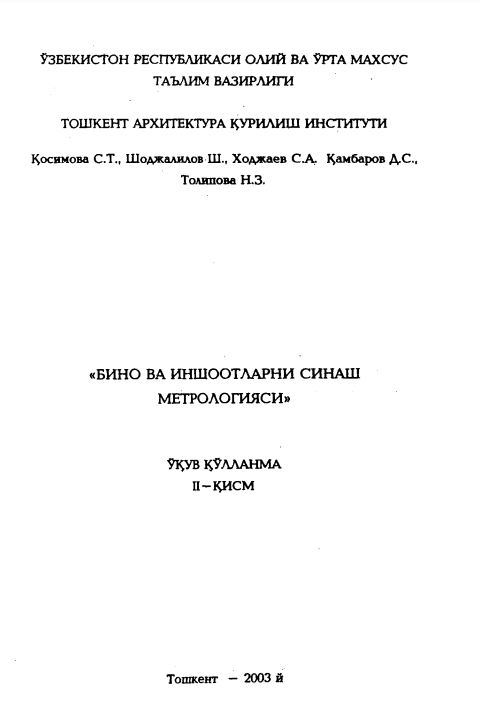 ЎЗБЕКИСТОН РЕСПУБЛИКАСИ ОЛИЙ ВА ЎРТА МАХСУС ТАЪЛИМ ВАЗИРЛИГИ

ТОШКЕНТ АРХИТЕКТУРА ҚУРИЛИШ ИНСТИТУТИ

Қосимова С.Т., Шоджалилов Ш., Ходжаев С.А. Қамбаров Д.С., Толипова Н.З.

«БИНО ВА ИНШООТЛАРНИ СИНАШ МЕТРОЛОГИЯСИ»

ЎҚУВ ҚЎЛЛАНМА
II–ҚИСМ

Тошкент – 2003 й